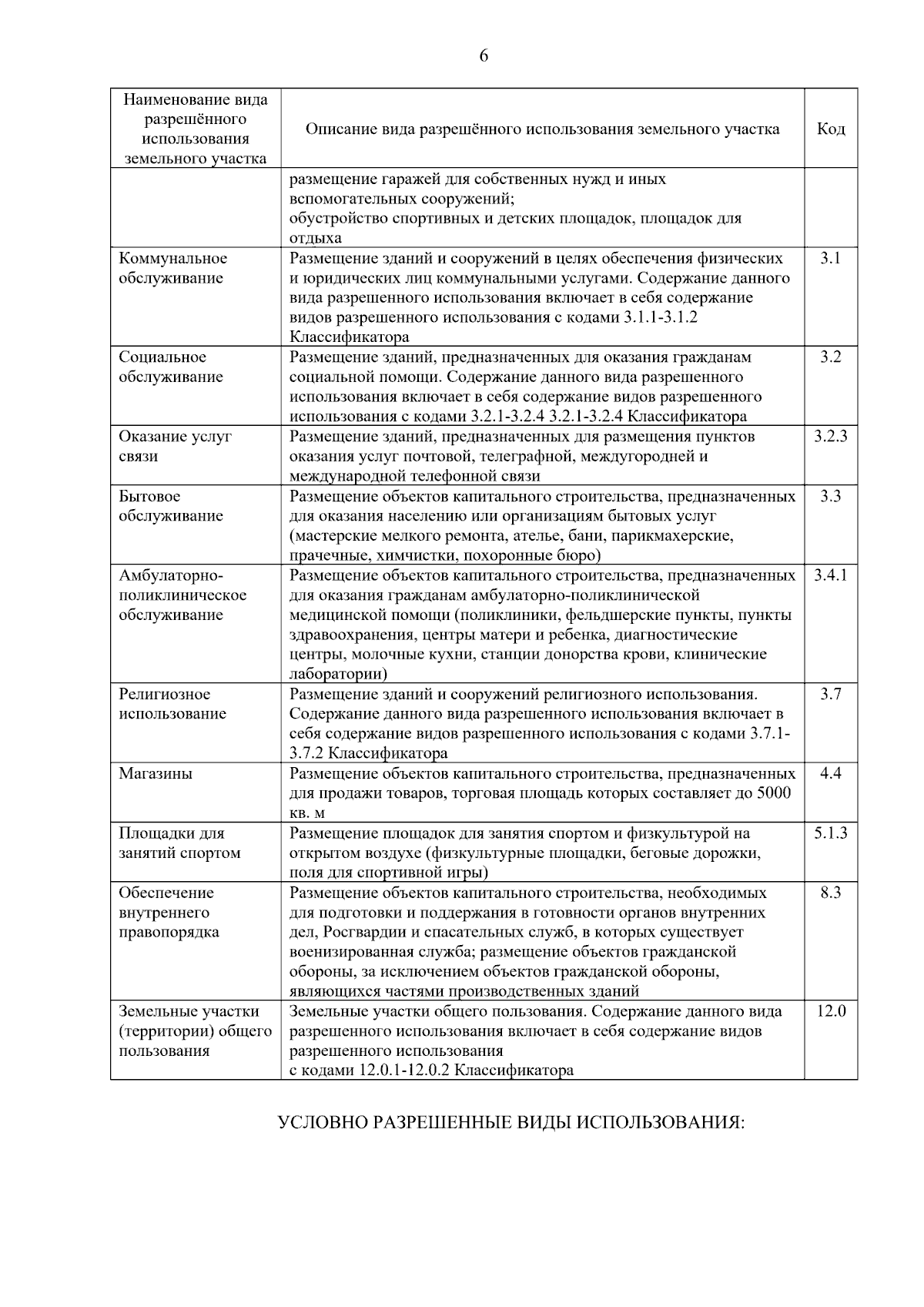 6

| Наименование вида разрешённого использования земельного участка | Описание вида разрешённого использования земельного участка | Код |
|---|---|---|
| | размещение гаражей для собственных нужд и иных вспомогательных сооружений; обустройство спортивных и детских площадок, площадок для отдыха | |
| Коммунальное обслуживание | Размещение зданий и сооружений в целях обеспечения физических и юридических лиц коммунальными услугами. Содержание данного вида разрешенного использования включает в себя содержание видов разрешенного использования с кодами 3.1.1-3.1.2 Классификатора | 3.1 |
| Социальное обслуживание | Размещение зданий, предназначенных для оказания гражданам социальной помощи. Содержание данного вида разрешенного использования включает в себя содержание видов разрешенного использования с кодами 3.2.1-3.2.4 3.2.1-3.2.4 Классификатора | 3.2 |
| Оказание услуг связи | Размещение зданий, предназначенных для размещения пунктов оказания услуг почтовой, телеграфной, междугородней и международной телефонной связи | 3.2.3 |
| Бытовое обслуживание | Размещение объектов капитального строительства, предназначенных для оказания населению или организациям бытовых услуг (мастерские мелкого ремонта, ателье, бани, парикмахерские, прачечные, химчистки, похоронные бюро) | 3.3 |
| Амбулаторно-поликлиническое обслуживание | Размещение объектов капитального строительства, предназначенных для оказания гражданам амбулаторно-поликлинической медицинской помощи (поликлиники, фельдшерские пункты, пункты здравоохранения, центры матери и ребенка, диагностические центры, молочные кухни, станции донорства крови, клинические лаборатории) | 3.4.1 |
| Религиозное использование | Размещение зданий и сооружений религиозного использования. Содержание данного вида разрешенного использования включает в себя содержание видов разрешенного использования с кодами 3.7.1-3.7.2 Классификатора | 3.7 |
| Магазины | Размещение объектов капитального строительства, предназначенных для продажи товаров, торговая площадь которых составляет до 5000 кв. м | 4.4 |
| Площадки для занятий спортом | Размещение площадок для занятия спортом и физкультурой на открытом воздухе (физкультурные площадки, беговые дорожки, поля для спортивной игры) | 5.1.3 |
| Обеспечение внутреннего правопорядка | Размещение объектов капитального строительства, необходимых для подготовки и поддержания в готовности органов внутренних дел, Росгвардии и спасательных служб, в которых существует военизированная служба; размещение объектов гражданской обороны, за исключением объектов гражданской обороны, являющихся частями производственных зданий | 8.3 |
| Земельные участки (территории) общего пользования | Земельные участки общего пользования. Содержание данного вида разрешенного использования включает в себя содержание видов разрешенного использования с кодами 12.0.1-12.0.2 Классификатора | 12.0 |

УСЛОВНО РАЗРЕШЕННЫЕ ВИДЫ ИСПОЛЬЗОВАНИЯ: